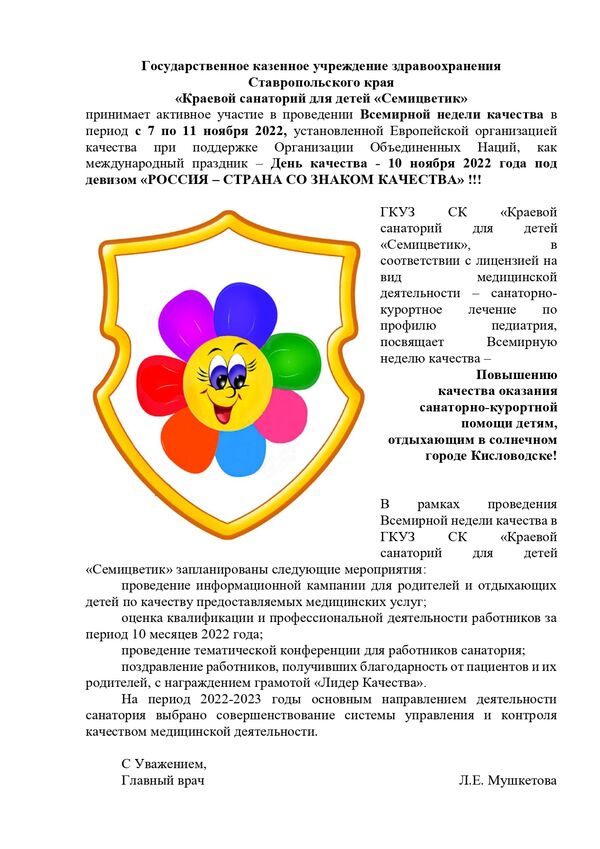 Государственное казенное учреждение здравоохранения
Ставропольского края
«Краевой санаторий для детей «Семицветик»
принимает активное участие в проведении Всемирной недели качества в период с 7 по 11 ноября 2022, установленной Европейской организацией качества при поддержке Организации Объединенных Наций, как международный праздник – День качества - 10 ноября 2022 года под девизом «РОССИЯ – СТРАНА СО ЗНАКОМ КАЧЕСТВА» !!!

ГКУЗ СК «Краевой санаторий для детей «Семицветик», в соответствии с лицензией на вид медицинской деятельности – санаторно-курортное лечение по профилю педиатрия, посвящает Всемирную неделю качества –
Повышению качества оказания санаторно-курортной помощи детям, отдыхающим в солнечном городе Кисловодске!

В рамках проведения Всемирной недели качества в ГКУЗ СК «Краевой санаторий для детей «Семицветик» запланированы следующие мероприятия:
проведение информационной кампании для родителей и отдыхающих детей по качеству предоставляемых медицинских услуг;
оценка квалификации и профессиональной деятельности работников за период 10 месяцев 2022 года;
проведение тематической конференции для работников санатория;
поздравление работников, получивших благодарность от пациентов и их родителей, с награждением грамотой «Лидер Качества».
На период 2022-2023 годы основным направлением деятельности санатория выбрано совершенствование системы управления и контроля качеством медицинской деятельности.

С Уважением,
Главный врач Л.Е. Мушкетова